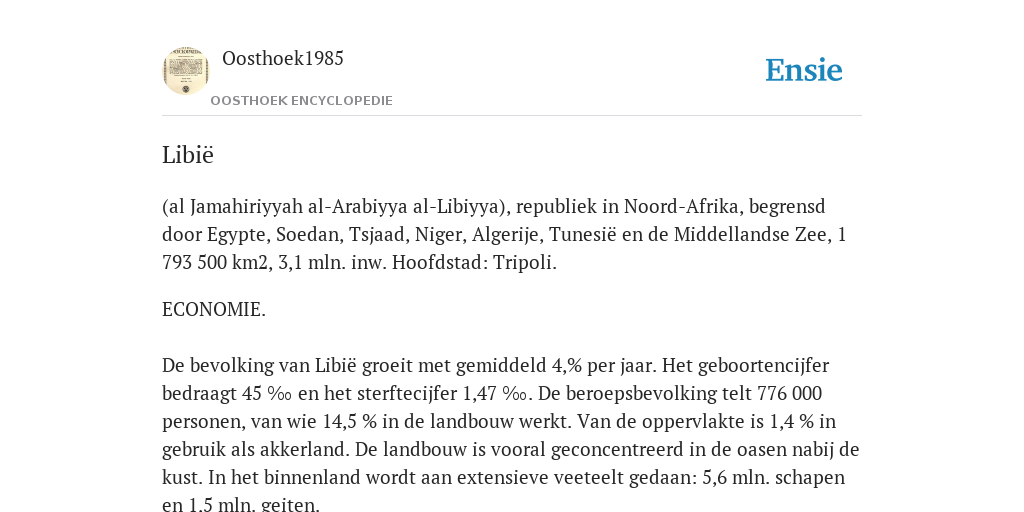 Oosthoek1985

OOSTHOEK ENCYCLOPEDIE

Ensie

Libië

(al Jamahiriyyah al-Arabiyya al-Libiyya), republiek in Noord-Afrika, begrensd door Egypte, Soedan, Tsjaad, Niger, Algerije, Tunesië en de Middellandse Zee, 1 793 500 km2, 3,1 mln. inw. Hoofdstad: Tripoli.

ECONOMIE.

De bevolking van Libië groeit met gemiddeld 4,% per jaar. Het geboortencijfer bedraagt 45 ‰ en het sterftecijfer 1,47 ‰. De beroepsbevolking telt 776 000 personen, van wie 14,5 % in de landbouw werkt. Van de oppervlakte is 1,4 % in gebruik als akkerland. De landbouw is vooral geconcentreerd in de oasen nabij de kust. In het binnenland wordt aan extensieve veeteelt gedaan: 5,6 mln. schapen en 1,5 mln. geiten.